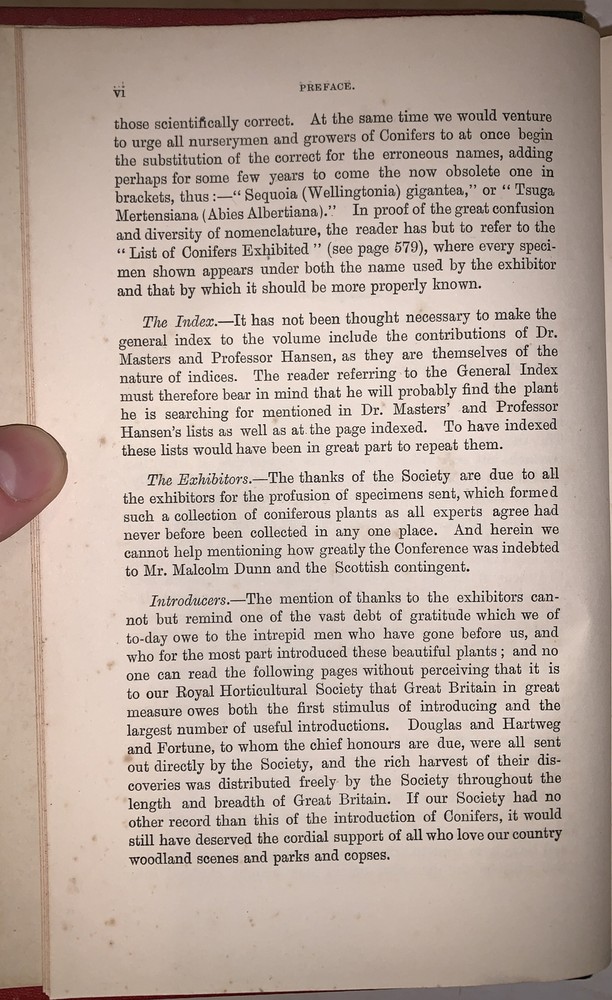 vi PREFACE.

those scientifically correct. At the same time we would venture to urge all nurserymen and growers of Conifers to at once begin the substitution of the correct for the erroneous names, adding perhaps for some few years to come the now obsolete one in brackets, thus:—" Sequoia (Wellingtonia) gigantea," or " Tsuga Mertensiana (Abies Albertiana)." In proof of the great confusion and diversity of nomenclature, the reader has but to refer to the " List of Conifers Exhibited " (see page 579), where every specimen shown appears under both the name used by the exhibitor and that by which it should be more properly known.

The Index.—It has not been thought necessary to make the general index to the volume include the contributions of Dr. Masters and Professor Hansen, as they are themselves of the nature of indices. The reader referring to the General Index must therefore bear in mind that he will probably find the plant he is searching for mentioned in Dr. Masters' and Professor Hansen's lists as well as at the page indexed. To have indexed these lists would have been in great part to repeat them.

The Exhibitors.—The thanks of the Society are due to all the exhibitors for the profusion of specimens sent, which formed such a collection of coniferous plants as all experts agree had never before been collected in any one place. And herein we cannot help mentioning how greatly the Conference was indebted to Mr. Malcolm Dunn and the Scottish contingent.

Introducers.—The mention of thanks to the exhibitors cannot but remind one of the vast debt of gratitude which we of to-day owe to the intrepid men who have gone before us, and who for the most part introduced these beautiful plants; and no one can read the following pages without perceiving that it is to our Royal Horticultural Society that Great Britain in great measure owes both the first stimulus of introducing and the largest number of useful introductions. Douglas and Hartweg and Fortune, to whom the chief honours are due, were all sent out directly by the Society, and the rich harvest of their discoveries was distributed freely by the Society throughout the length and breadth of Great Britain. If our Society had no other record than this of the introduction of Conifers, it would still have deserved the cordial support of all who love our country woodland scenes and parks and copses.